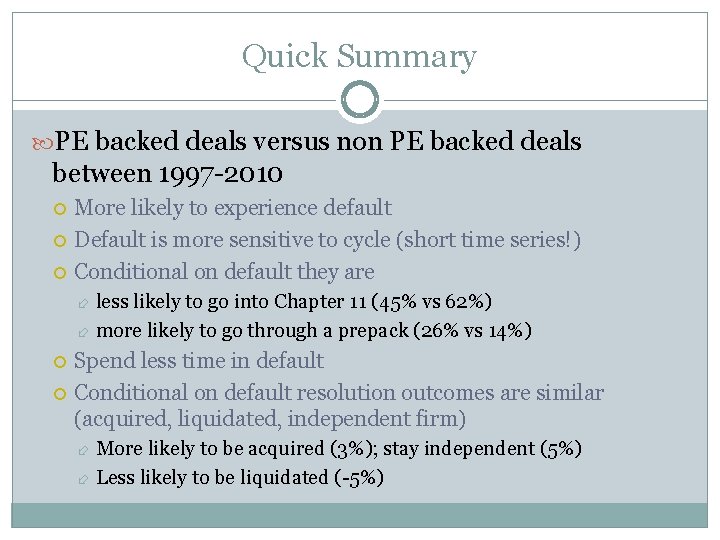 Quick Summary

PE backed deals versus non PE backed deals between 1997-2010

More likely to experience default

Default is more sensitive to cycle (short time series!)

Conditional on default they are

less likely to go into Chapter 11 (45% vs 62%)

more likely to go through a prepack (26% vs 14%)

Spend less time in default

Conditional on default resolution outcomes are similar (acquired, liquidated, independent firm)

More likely to be acquired (3%); stay independent (5%)

Less likely to be liquidated (-5%)